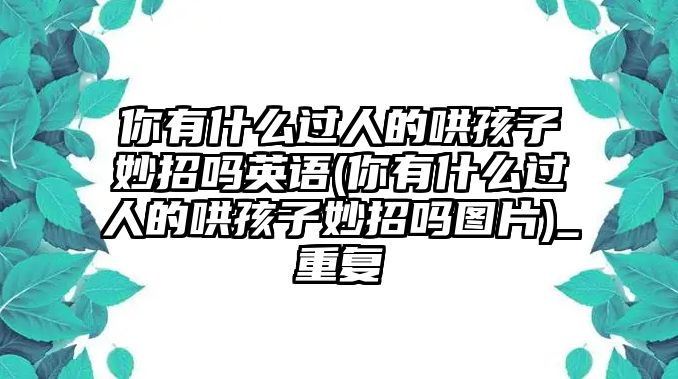 你有什么过人的哄孩子妙招吗英语(你有什么过人的哄孩子妙招吗图片)_重复